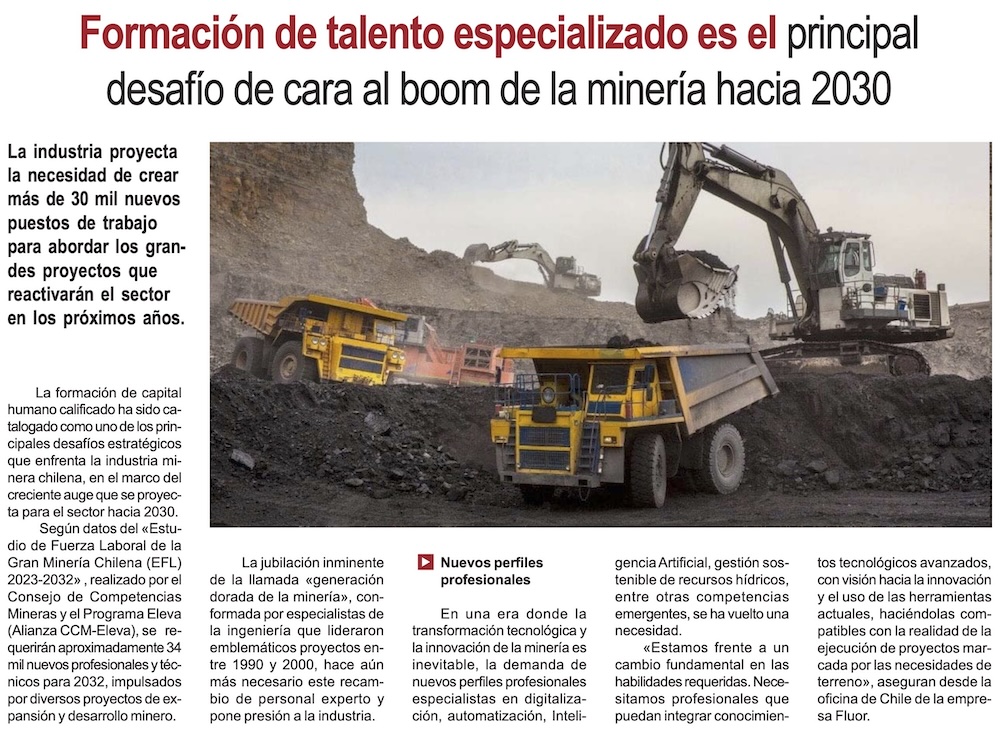 Formación de talento especializado es el principal desafío de cara al boom de la minería hacia 2030

La industria proyecta la necesidad de crear más de 30 mil nuevos puestos de trabajo para abordar los grandes proyectos que reactivarán el sector en los próximos años.

La formación de capital humano calificado ha sido catalogado como uno de los principales desafíos estratégicos que enfrenta la industria minera chilena, en el marco del creciente auge que se proyecta para el sector hacia 2030.

Según datos del «Estudio de Fuerza Laboral de la Gran Minería Chilena (EFL) 2023-2032» , realizado por el Consejo de Competencias Mineras y el Programa Eleva (Alianza CCM-Eleva), se requerirán aproximadamente 34 mil nuevos profesionales y técnicos para 2032, impulsados por diversos proyectos de expansión y desarrollo minero.

La jubilación inminente de la llamada «generación dorada de la minería», conformada por especialistas de la ingeniería que lideraron emblemáticos proyectos entre 1990 y 2000, hace aún más necesario este recambio de personal experto y pone presión a la industria.

Nuevos perfiles profesionales

En una era donde la transformación tecnológica y la innovación de la minería es inevitable, la demanda de nuevos perfiles profesionales especialistas en digitalización, automatización, Inteligencia Artificial, gestión sostenible de recursos hídricos, entre otras competencias emergentes, se ha vuelto una necesidad.

«Estamos frente a un cambio fundamental en las habilidades requeridas. Necesitamos profesionales que puedan integrar conocimientos tecnológicos avanzados, con visión hacia la innovación y el uso de las herramientas actuales, haciéndolas compatibles con la realidad de la ejecución de proyectos marcada por las necesidades de terreno», aseguran desde la oficina de Chile de la empresa Fluor.